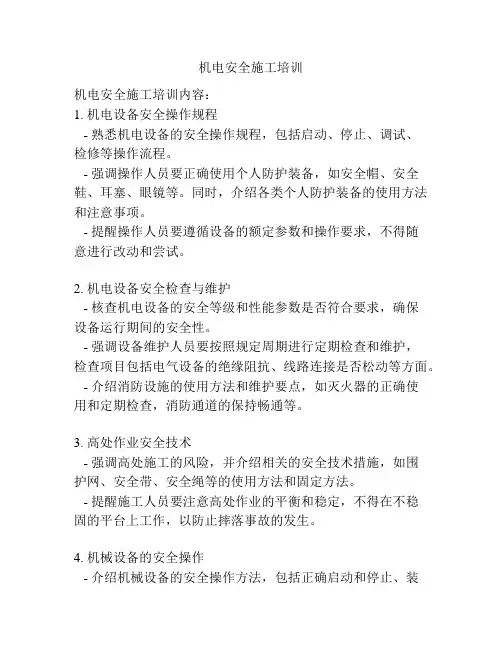 机电安全施工培训

机电安全施工培训内容：
1. 机电设备安全操作规程
- 熟悉机电设备的安全操作规程，包括启动、停止、调试、检修等操作流程。
- 强调操作人员要正确使用个人防护装备，如安全帽、安全鞋、耳塞、眼镜等。同时，介绍各类个人防护装备的使用方法和注意事项。
- 提醒操作人员要遵循设备的额定参数和操作要求，不得随意进行改动和尝试。

2. 机电设备安全检查与维护
- 核查机电设备的安全等级和性能参数是否符合要求，确保设备运行期间的安全性。
- 强调设备维护人员要按照规定周期进行定期检查和维护，检查项目包括电气设备的绝缘阻抗、线路连接是否松动等方面。
- 介绍消防设施的使用方法和维护要点，如灭火器的正确使用和定期检查，消防通道的保持畅通等。

3. 高处作业安全技术
- 强调高处施工的风险，并介绍相关的安全技术措施，如围护网、安全带、安全绳等的使用方法和固定方法。
- 提醒施工人员要注意高处作业的平衡和稳定，不得在不稳固的平台上工作，以防止摔落事故的发生。

4. 机械设备的安全操作
- 介绍机械设备的安全操作方法，包括正确启动和停止、装